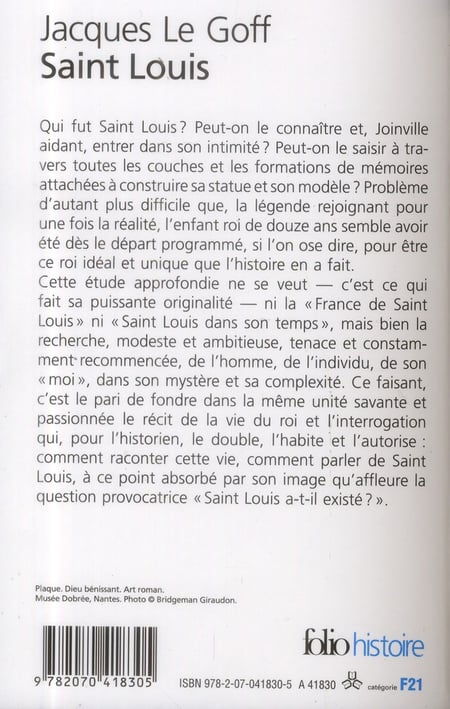 Jacques Le Goff
Saint Louis

Qui fut Saint Louis ? Peut-on le connaître et, Joinville aidant, entrer dans son intimité ? Peut-on le saisir à travers toutes les couches et les formations de mémoires attachées à construire sa statue et son modèle ? Problème d'autant plus difficile que, la légende rejoignant pour une fois la réalité, l'enfant roi de douze ans semble avoir été dès le départ programmé, si l'on ose dire, pour être ce roi idéal et unique que l'histoire en a fait.
Cette étude approfondie ne se veut — c'est ce qui fait sa puissante originalité — ni la « France de Saint Louis » ni « Saint Louis dans son temps », mais bien la recherche, modeste et ambitieuse, tenace et constamment recommencée, de l'homme, de l'individu, de son « moi », dans son mystère et sa complexité. Ce faisant, c'est le pari de fondre dans la même unité savante et passionnée le récit de la vie du roi et l'interrogation qui, pour l'historien, le double, l'habite et l'autorise : comment raconter cette vie, comment parler de Saint Louis, à ce point absorbé par son image qu'affleure la question provocatrice « Saint Louis a-t-il existé ? ».

Plaque. Dieu bénissant. Art roman.
Musée Dobrée, Nantes. Photo © Bridgeman Giraudon.

folio histoire

9 782070 418305

ISBN 978-2-07-041830-5 A 41830 catégorie F21